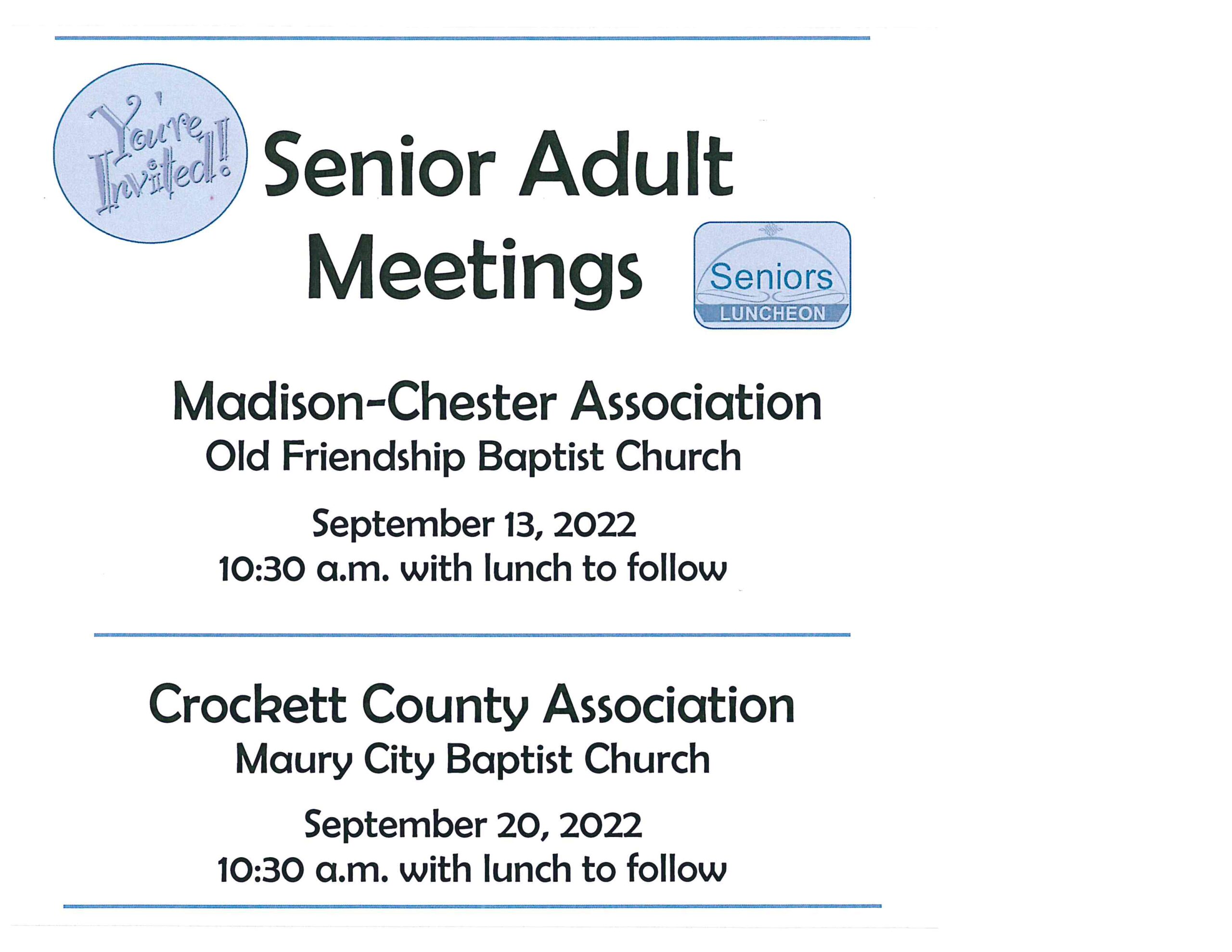 You're Invited!

Senior Adult Meetings

Seniors
LUNCHEON

Madison-Chester Association
Old Friendship Baptist Church

September 13, 2022
10:30 a.m. with lunch to follow

Crockett County Association
Maury City Baptist Church

September 20, 2022
10:30 a.m. with lunch to follow